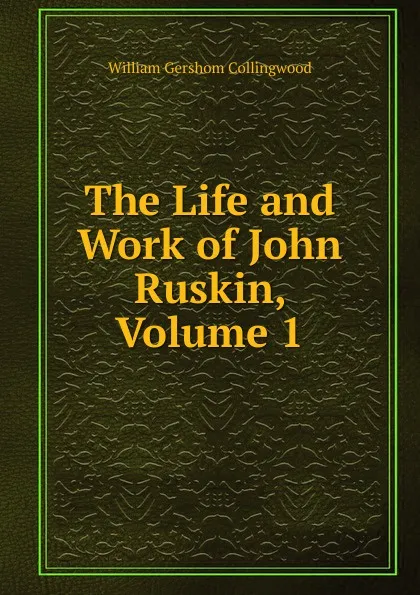 William Gershom Collingwood

The Life and Work of John Ruskin, Volume 1